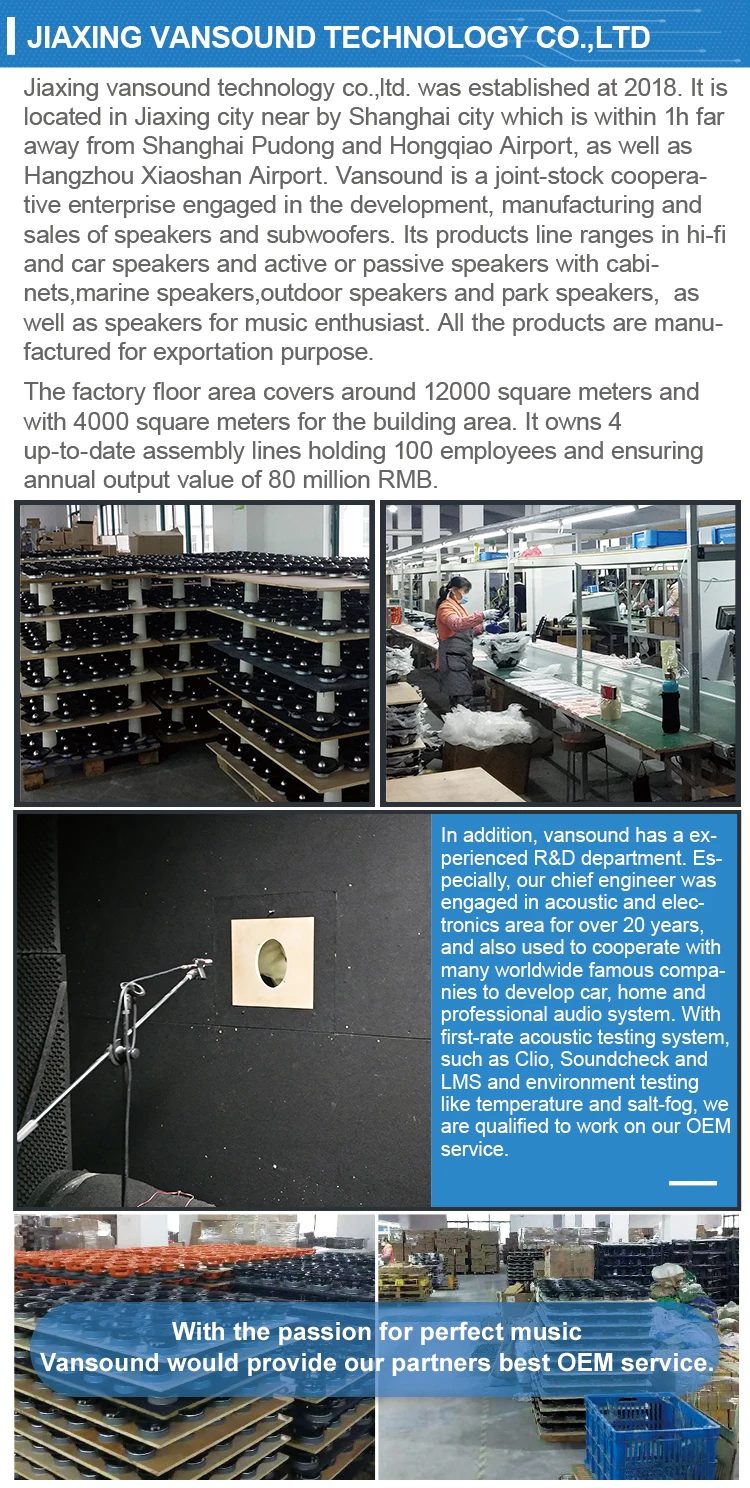 JIAXING VANSOUND TECHNOLOGY CO.,LTD

Jiaxing vansound technology co.,ltd. was established at 2018. It is located in Jiaxing city near by Shanghai city which is within 1h far away from Shanghai Pudong and Hongqiao Airport, as well as Hangzhou Xiaoshan Airport. Vansound is a joint-stock cooperative enterprise engaged in the development, manufacturing and sales of speakers and subwoofers. Its products line ranges in hi-fi and car speakers and active or passive speakers with cabinets,marine speakers,outdoor speakers and park speakers, as well as speakers for music enthusiast. All the products are manufactured for exportation purpose.

The factory floor area covers around 12000 square meters and with 4000 square meters for the building area. It owns 4 up-to-date assembly lines holding 100 employees and ensuring annual output value of 80 million RMB.

In addition, vansound has a experienced R&D department. Especially, our chief engineer was engaged in acoustic and electronics area for over 20 years, and also used to cooperate with many worldwide famous companies to develop car, home and professional audio system. With first-rate acoustic testing system, such as Clio, Soundcheck and LMS and environment testing like temperature and salt-fog, we are qualified to work on our OEM service.

With the passion for perfect music
Vansound would provide our partners best OEM service.